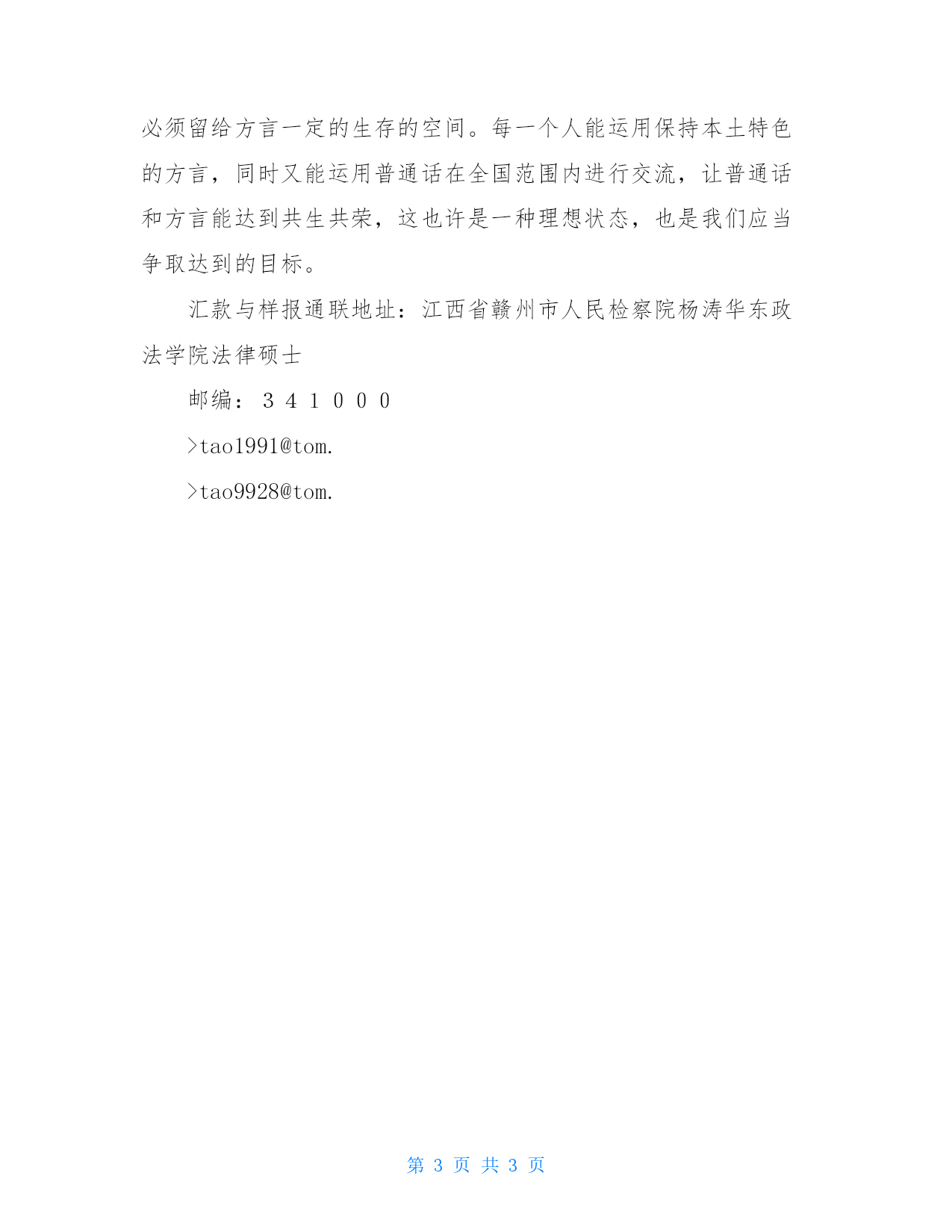 必须留给方言一定的生存的空间。每一个人能运用保持本土特色的方言，同时又能运用普通话在全国范围内进行交流，让普通话和方言能达到共生共荣，这也许是一种理想状态，也是我们应当争取达到的目标。

汇款与样报通联地址：江西省赣州市人民检察院杨涛华东政法学院法律硕士

邮编：３４１０００

>tao1991@tom.

>tao9928@tom.

第 3 页 共 3 页